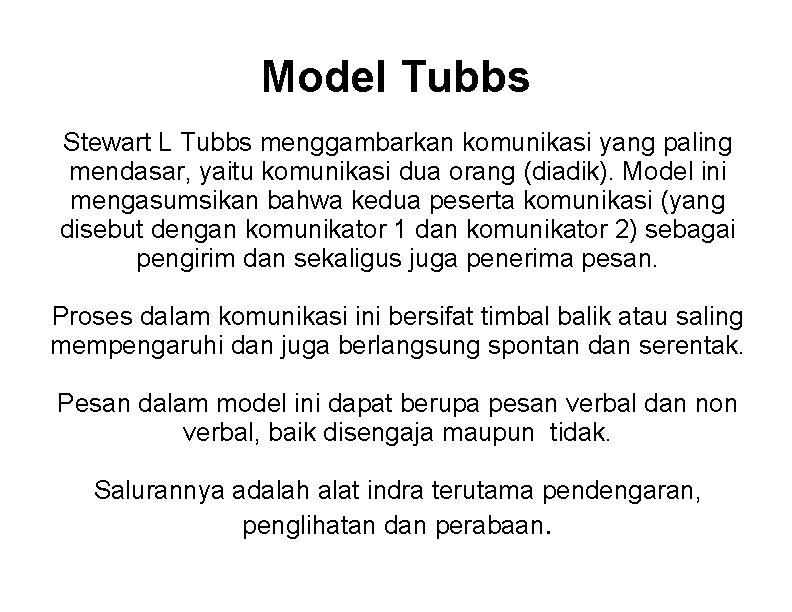 Model Tubbs

Stewart L Tubbs menggambarkan komunikasi yang paling mendasar, yaitu komunikasi dua orang (diadik). Model ini mengasumsikan bahwa kedua peserta komunikasi (yang disebut dengan komunikator 1 dan komunikator 2) sebagai pengirim dan sekaligus juga penerima pesan.

Proses dalam komunikasi ini bersifat timbal balik atau saling mempengaruhi dan juga berlangsung spontan dan serentak.

Pesan dalam model ini dapat berupa pesan verbal dan non verbal, baik disengaja maupun tidak.

Salurannya adalah alat indra terutama pendengaran, penglihatan dan perabaan.